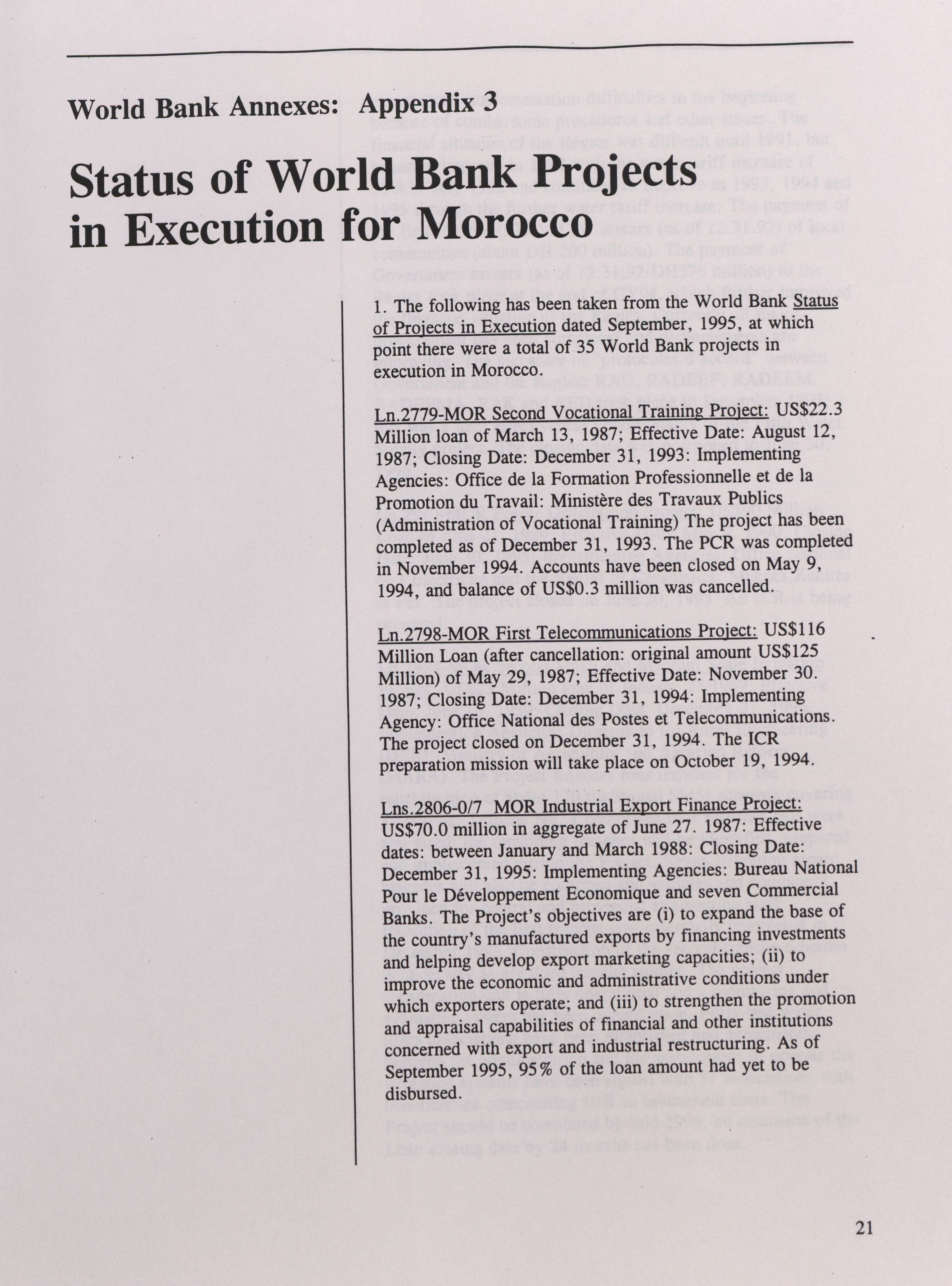 World Bank Annexes: Appendix 3

Status of World Bank Projects in Execution for Morocco

1. The following has been taken from the World Bank Status of Projects in Execution dated September, 1995, at which point there were a total of 35 World Bank projects in execution in Morocco.

Ln.2779-MOR Second Vocational Training Project: US$22.3 Million loan of March 13, 1987; Effective Date: August 12, 1987; Closing Date: December 31, 1993: Implementing Agencies: Office de la Formation Professionnelle et de la Promotion du Travail: Ministère des Travaux Publics (Administration of Vocational Training) The project has been completed as of December 31, 1993. The PCR was completed in November 1994. Accounts have been closed on May 9, 1994, and balance of US$0.3 million was cancelled.

Ln.2798-MOR First Telecommunications Project: US$116 Million Loan (after cancellation: original amount US$125 Million) of May 29, 1987; Effective Date: November 30. 1987; Closing Date: December 31, 1994: Implementing Agency: Office National des Postes et Telecommunications. The project closed on December 31, 1994. The ICR preparation mission will take place on October 19, 1994.

Lns.2806-0/7 MOR Industrial Export Finance Project: US$70.0 million in aggregate of June 27. 1987: Effective dates: between January and March 1988: Closing Date: December 31, 1995: Implementing Agencies: Bureau National Pour le Développement Economique and seven Commercial Banks. The Project's objectives are (i) to expand the base of the country's manufactured exports by financing investments and helping develop export marketing capacities; (ii) to improve the economic and administrative conditions under which exporters operate; and (iii) to strengthen the promotion and appraisal capabilities of financial and other institutions concerned with export and industrial restructuring. As of September 1995, 95% of the loan amount had yet to be disbursed.

21